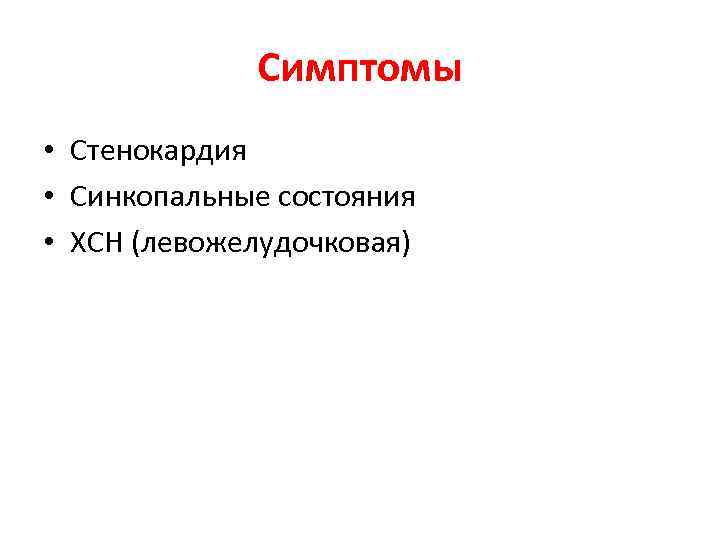 Симптомы

• Стенокардия
• Синкопальные состояния
• ХСН (левожелудочковая)